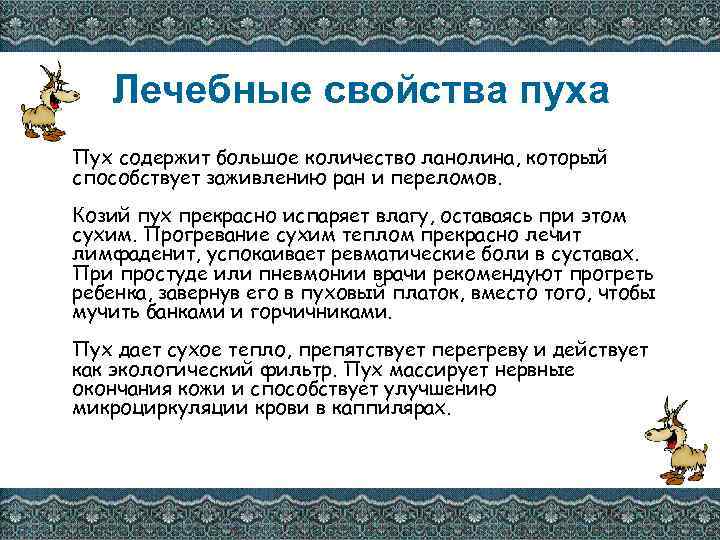 Лечебные свойства пуха

Пух содержит большое количество ланолина, который способствует заживлению ран и переломов.

Козий пух прекрасно испаряет влагу, оставаясь при этом сухим. Прогревание сухим теплом прекрасно лечит лимфаденит, успокаивает ревматические боли в суставах. При простуде или пневмонии врачи рекомендуют прогреть ребенка, завернув его в пуховый платок, вместо того, чтобы мучить банками и горчичниками.

Пух дает сухое тепло, препятствует перегреву и действует как экологический фильтр. Пух массирует нервные окончания кожи и способствует улучшению микроциркуляции крови в каппилярах.